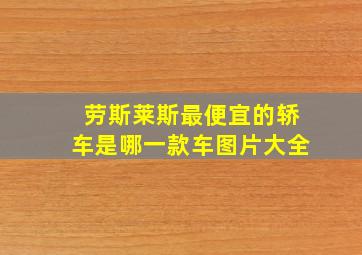 劳斯莱斯最便宜的轿车是哪一款车图片大全